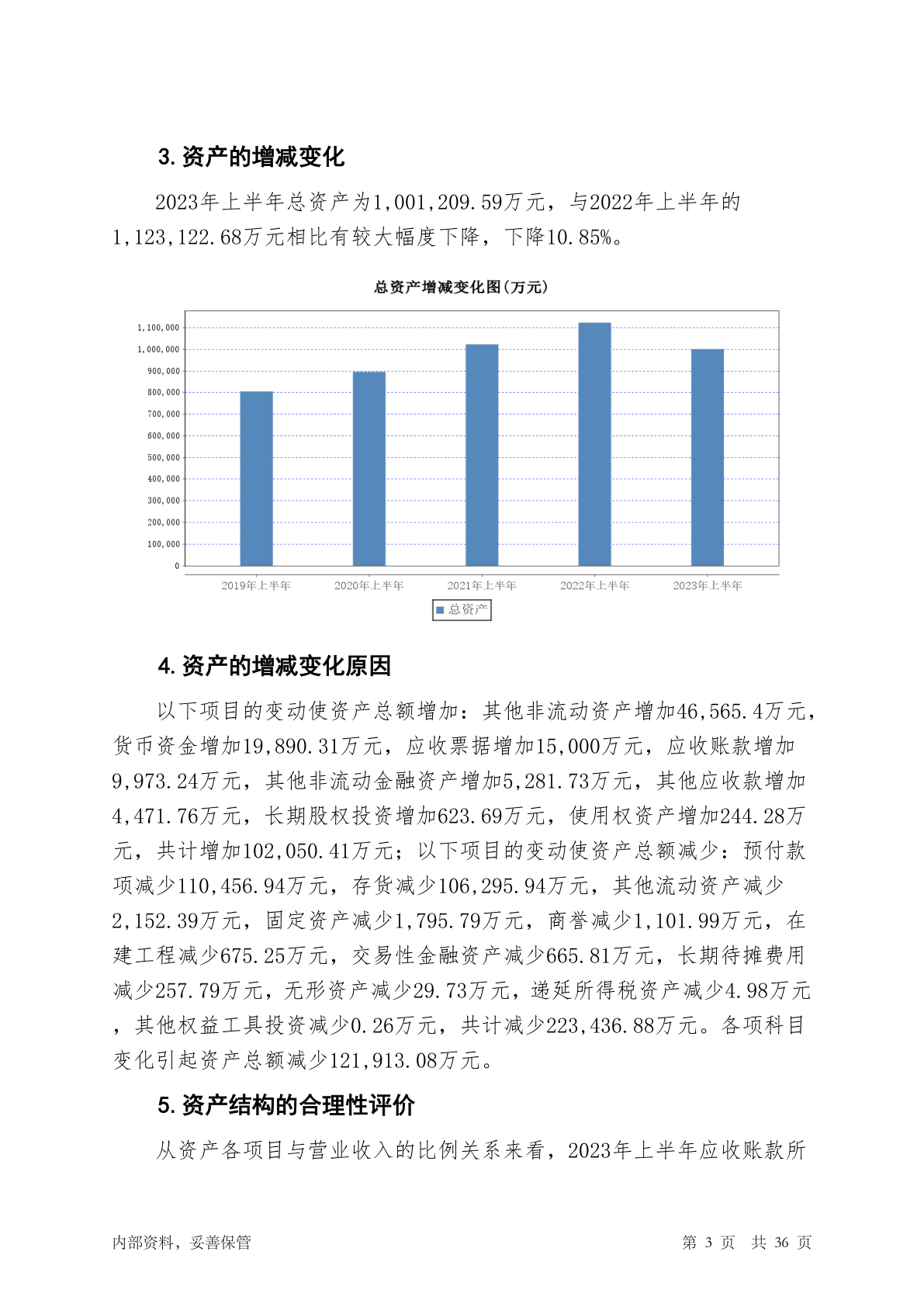 3. 资产的增减变化

2023年上半年总资产为1,001,209.59万元，与2022年上半年的1,123,122.68万元相比有较大幅度下降，下降10.85%。

总资产增减变化图(万元)

1,100,000
1,000,000
900,000
800,000
700,000
600,000
500,000
400,000
300,000
200,000
100,000
0

2019年上半年 2020年上半年 2021年上半年 2022年上半年 2023年上半年

总资产

4. 资产的增减变化原因

以下项目的变动使资产总额增加：其他非流动资产增加46,565.4万元，货币资金增加19,890.31万元，应收票据增加15,000万元，应收账款增加9,973.24万元，其他非流动金融资产增加5,281.73万元，其他应收款增加4,471.76万元，长期股权投资增加623.69万元，使用权资产增加244.28万元，共计增加102,050.41万元；以下项目的变动使资产总额减少：预付款项减少110,456.94万元，存货减少106,295.94万元，其他流动资产减少2,152.39万元，固定资产减少1,795.79万元，商誉减少1,101.99万元，在建工程减少675.25万元，交易性金融资产减少665.81万元，长期待摊费用减少257.79万元，无形资产减少29.73万元，递延所得税资产减少4.98万元，其他权益工具投资减少0.26万元，共计减少223,436.88万元。各项科目变化引起资产总额减少121,913.08万元。

5. 资产结构的合理性评价

从资产各项目与营业收入的比例关系来看，2023年上半年应收账款所

内部资料，妥善保管 第 3 页 共 36 页